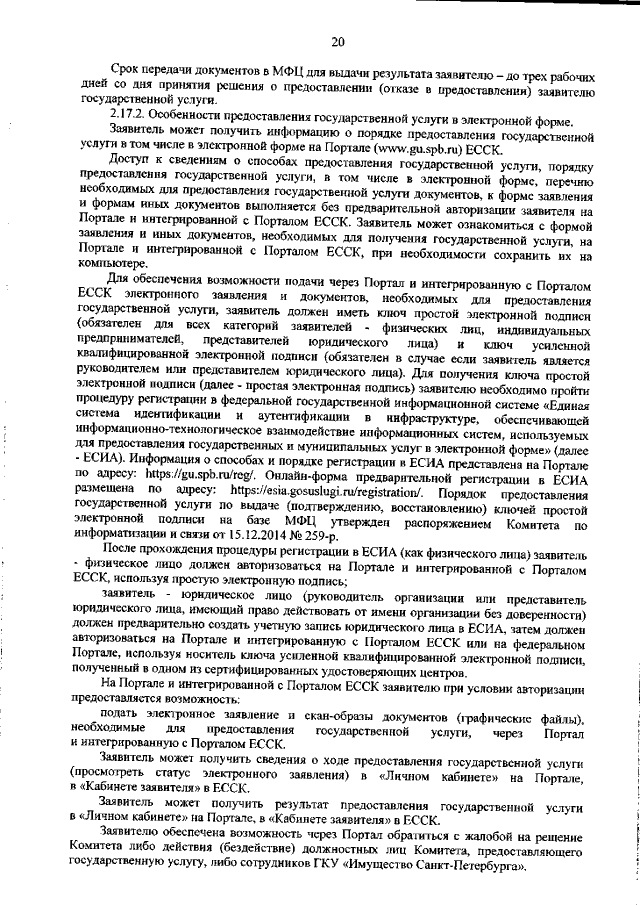 20

Срок передачи документов в МФЦ для выдачи результата заявителю – до трех рабочих дней со дня принятия решения о предоставлении (отказе в предоставлении) заявителю государственной услуги.

2.17.2. Особенности предоставления государственной услуги в электронной форме.

Заявитель может получить информацию о порядке предоставления государственной услуги в том числе в электронной форме на Портале (www.gu.spb.ru) ЕССК.

Доступ к сведениям о способах предоставления государственной услуги, порядку предоставления государственной услуги, в том числе в электронной форме, перечню необходимых для предоставления государственной услуги документов, к форме заявления и формам иных документов выполняется без предварительной авторизации заявителя на Портале и интегрированной с Порталом ЕССК. Заявитель может ознакомиться с формой заявления и иных документов, необходимых для получения государственной услуги, на Портале и интегрированной с Порталом ЕССК, при необходимости сохранить их на компьютере.

Для обеспечения возможности подачи через Портал и интегрированную с Порталом ЕССК электронного заявления и документов, необходимых для предоставления государственной услуги, заявитель должен иметь ключ простой электронной подписи (обязателен для всех категорий заявителей - физических лиц, индивидуальных предпринимателей, представителей юридического лица) и ключ усиленной квалифицированной электронной подписи (обязателен в случае если заявитель является руководителем или представителем юридического лица). Для получения ключа простой электронной подписи (далее - простая электронная подпись) заявителю необходимо пройти процедуру регистрации в федеральной государственной информационной системе «Единая система идентификации и аутентификации в инфраструктуре, обеспечивающей информационно-технологическое взаимодействие информационных систем, используемых для предоставления государственных и муниципальных услуг в электронной форме» (далее - ЕСИА). Информация о способах и порядке регистрации в ЕСИА представлена на Портале по адресу: https://gu.spb.ru/reg/. Онлайн-форма предварительной регистрации в ЕСИА размещена по адресу: https://esia.gosuslugi.ru/registration/. Порядок предоставления государственной услуги по выдаче (подтверждению, восстановлению) ключей простой электронной подписи на базе МФЦ утвержден распоряжением Комитета по информатизации и связи от 15.12.2014 № 259-р.

После прохождения процедуры регистрации в ЕСИА (как физического лица) заявитель - физическое лицо должен авторизоваться на Портале и интегрированной с Порталом ЕССК, используя простую электронную подпись;

заявитель - юридическое лицо (руководитель организации или представитель юридического лица, имеющий право действовать от имени организации без доверенности) должен предварительно создать учетную запись юридического лица в ЕСИА, затем должен авторизоваться на Портале и интегрированную с Порталом ЕССК или на федеральном Портале, используя носитель ключа усиленной квалифицированной электронной подписи, полученный в одном из сертифицированных удостоверяющих центров.

На Портале и интегрированной с Порталом ЕССК заявителю при условии авторизации предоставляется возможность:

подать электронное заявление и скан-образы документов (графические файлы), необходимые для предоставления государственной услуги, через Портал и интегрированную с Порталом ЕССК.

Заявитель может получить сведения о ходе предоставления государственной услуги (просмотреть статус электронного заявления) в «Личном кабинете» на Портале, в «Кабинете заявителя» в ЕССК.

Заявитель может получить результат предоставления государственной услуги в «Личном кабинете» на Портале, в «Кабинете заявителя» в ЕССК.

Заявителю обеспечена возможность через Портал обратиться с жалобой на решение Комитета либо действия (бездействие) должностных лиц Комитета, предоставляющего государственную услугу, либо сотрудников ГКУ «Имущество Санкт-Петербурга».